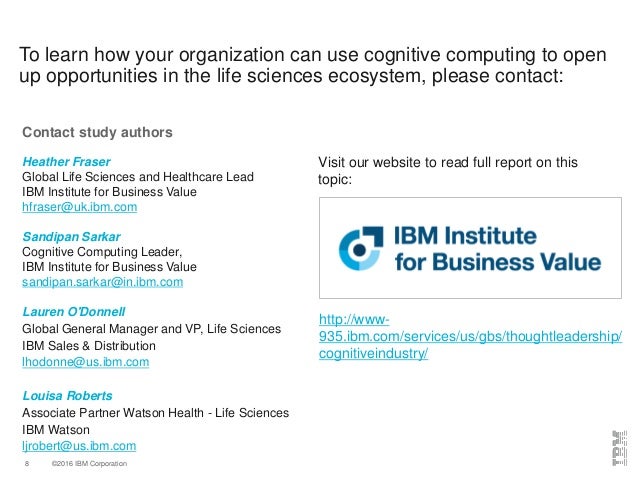 To learn how your organization can use cognitive computing to open up opportunities in the life sciences ecosystem, please contact:

Contact study authors

Heather Fraser
Global Life Sciences and Healthcare Lead
IBM Institute for Business Value
hfraser@uk.ibm.com

Sandipan Sarkar
Cognitive Computing Leader,
IBM Institute for Business Value
sandipan.sarkar@in.ibm.com

Lauren O'Donnell
Global General Manager and VP, Life Sciences
IBM Sales & Distribution
lhodonne@us.ibm.com

Louisa Roberts
Associate Partner Watson Health - Life Sciences
IBM Watson
ljrobert@us.ibm.com

Visit our website to read full report on this topic:

IBM Institute for Business Value

http://www-935.ibm.com/services/us/gbs/thoughtleadership/cognitiveindustry/

8 ©2016 IBM Corporation

IBM